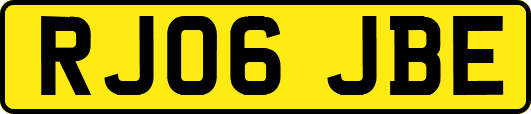 RJ06 JBE